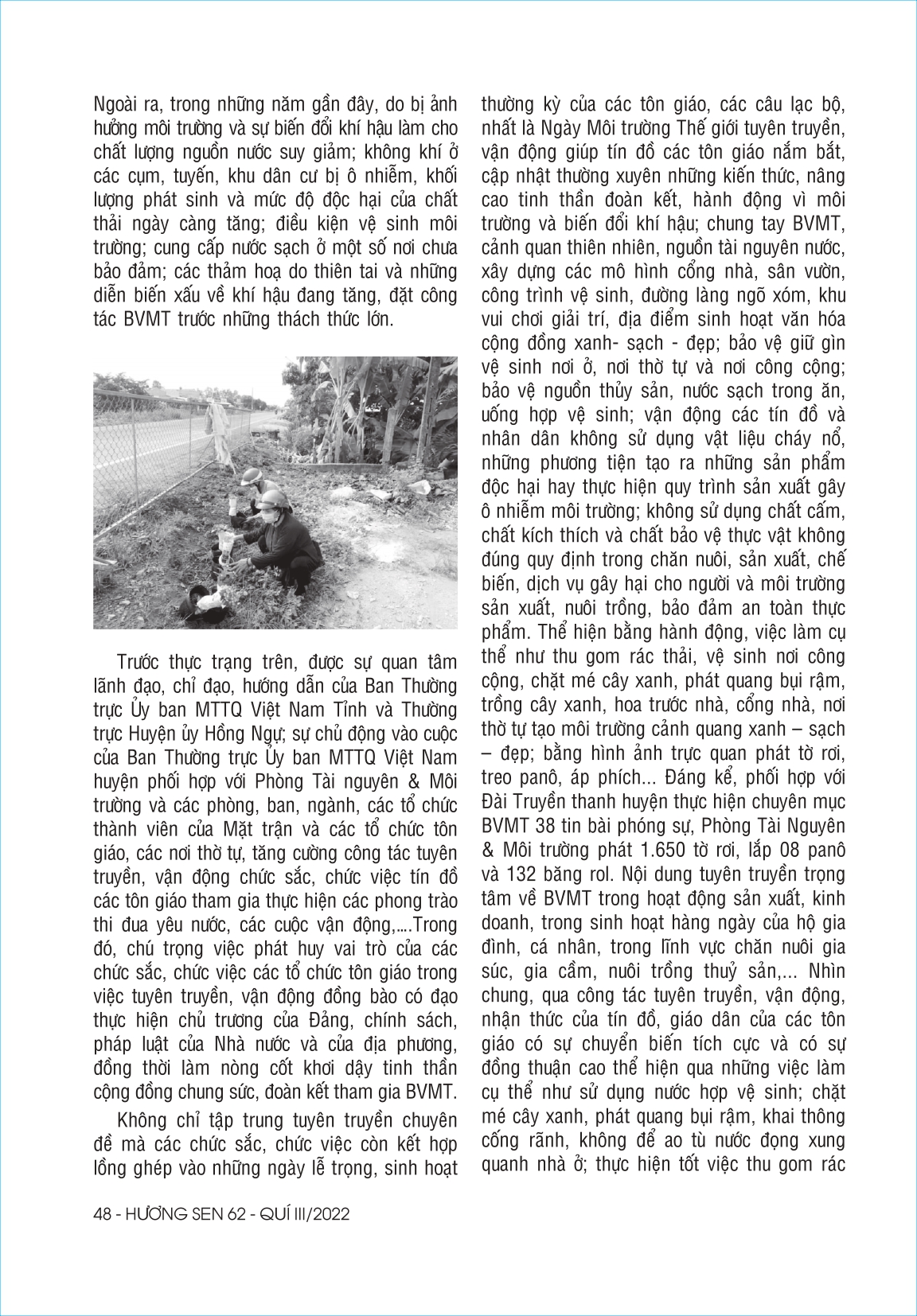 Ngoài ra, trong những năm gần đây, do bị ảnh hưởng môi trường và sự biến đổi khí hậu làm cho chất lượng nguồn nước suy giảm; không khí ở các cụm, tuyến, khu dân cư bị ô nhiễm, khối lượng phát sinh và mức độ độc hại của chất thải ngày càng tăng; điều kiện vệ sinh môi trường; cung cấp nước sạch ở một số nơi chưa bảo đảm; các thảm hoạ do thiên tai và những diễn biến xấu về khí hậu đang tăng, đặt công tác BVMT trước những thách thức lớn.

Trước thực trạng trên, được sự quan tâm lãnh đạo, chỉ đạo, hướng dẫn của Ban Thường trực Ủy ban MTTQ Việt Nam Tỉnh và Thường trực Huyện ủy Hồng Ngự; sự chủ động vào cuộc của Ban Thường trực Ủy ban MTTQ Việt Nam huyện phối hợp với Phòng Tài nguyên & Môi trường và các phòng, ban, ngành, các tổ chức thành viên của Mặt trận và các tổ chức tôn giáo, các nơi thờ tự, tăng cường công tác tuyên truyền, vận động chức sắc, chức việc tín đồ các tôn giáo tham gia thực hiện các phong trào thi đua yêu nước, các cuộc vận động,....Trong đó, chú trọng việc phát huy vai trò của các chức sắc, chức việc các tổ chức tôn giáo trong việc tuyên truyền, vận động đồng bào có đạo thực hiện chủ trương của Đảng, chính sách, pháp luật của Nhà nước và của địa phương, đồng thời làm nòng cốt khơi dậy tinh thần cộng đồng chung sức, đoàn kết tham gia BVMT.

Không chỉ tập trung tuyên truyền chuyên đề mà các chức sắc, chức việc còn kết hợp lồng ghép vào những ngày lễ trọng, sinh hoạt thường kỳ của các tôn giáo, các câu lạc bộ, nhất là Ngày Môi trường Thế giới tuyên truyền, vận động giúp tín đồ các tôn giáo nắm bắt, cập nhật thường xuyên những kiến thức, nâng cao tinh thần đoàn kết, hành động vì môi trường và biến đổi khí hậu; chung tay BVMT, cảnh quan thiên nhiên, nguồn tài nguyên nước, xây dựng các mô hình cổng nhà, sân vườn, công trình vệ sinh, đường làng ngõ xóm, khu vui chơi giải trí, địa điểm sinh hoạt văn hóa cộng đồng xanh- sạch - đẹp; bảo vệ giữ gìn vệ sinh nơi ở, nơi thờ tự và nơi công cộng; bảo vệ nguồn thủy sản, nước sạch trong ăn, uống hợp vệ sinh; vận động các tín đồ và nhân dân không sử dụng vật liệu cháy nổ, những phương tiện tạo ra những sản phẩm độc hại hay thực hiện quy trình sản xuất gây ô nhiễm môi trường; không sử dụng chất cấm, chất kích thích và chất bảo vệ thực vật không đúng quy định trong chăn nuôi, sản xuất, chế biến, dịch vụ gây hại cho người và môi trường sản xuất, nuôi trồng, bảo đảm an toàn thực phẩm. Thể hiện bằng hành động, việc làm cụ thể như thu gom rác thải, vệ sinh nơi công cộng, chặt mé cây xanh, phát quang bụi rậm, trồng cây xanh, hoa trước nhà, cổng nhà, nơi thờ tự tạo môi trường cảnh quang xanh – sạch – đẹp; bằng hình ảnh trực quan phát tờ rơi, treo panô, áp phích... Đáng kể, phối hợp với Đài Truyền thanh huyện thực hiện chuyên mục BVMT 38 tin bài phóng sự, Phòng Tài Nguyên & Môi trường phát 1.650 tờ rơi, lắp 08 panô và 132 băng rol. Nội dung tuyên truyền trọng tâm về BVMT trong hoạt động sản xuất, kinh doanh, trong sinh hoạt hàng ngày của hộ gia đình, cá nhân, trong lĩnh vực chăn nuôi gia súc, gia cầm, nuôi trồng thuỷ sản,... Nhìn chung, qua công tác tuyên truyền, vận động, nhận thức của tín đồ, giáo dân của các tôn giáo có sự chuyển biến tích cực và có sự đồng thuận cao thể hiện qua những việc làm cụ thể như sử dụng nước hợp vệ sinh; chặt mé cây xanh, phát quang bụi rậm, khai thông cống rãnh, không để ao tù nước đọng xung quanh nhà ở; thực hiện tốt việc thu gom rác

48 - HƯƠNG SEN 62 - QUÍ III/2022